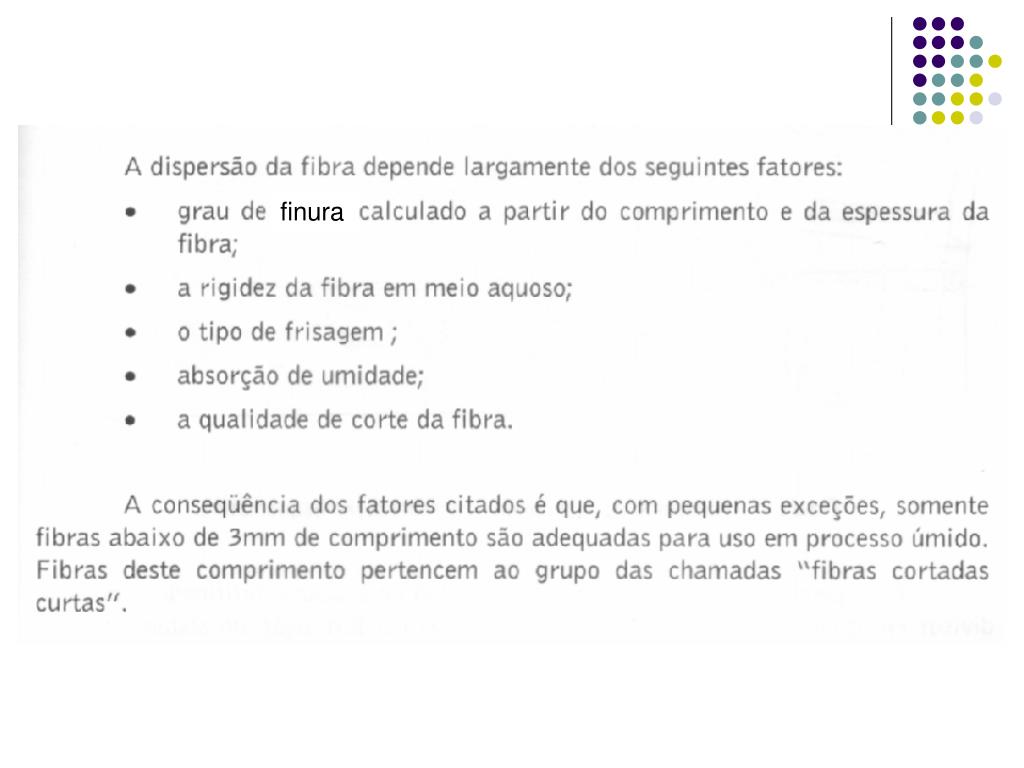 A dispersão da fibra depende largamente dos seguintes fatores:

• grau de finura calculado a partir do comprimento e da espessura da fibra;
• a rigidez da fibra em meio aquoso;
• o tipo de frisagem ;
• absorção de umidade;
• a qualidade de corte da fibra.

A conseqüência dos fatores citados é que, com pequenas exceções, somente fibras abaixo de 3mm de comprimento são adequadas para uso em processo úmido. Fibras deste comprimento pertencem ao grupo das chamadas "fibras cortadas curtas".